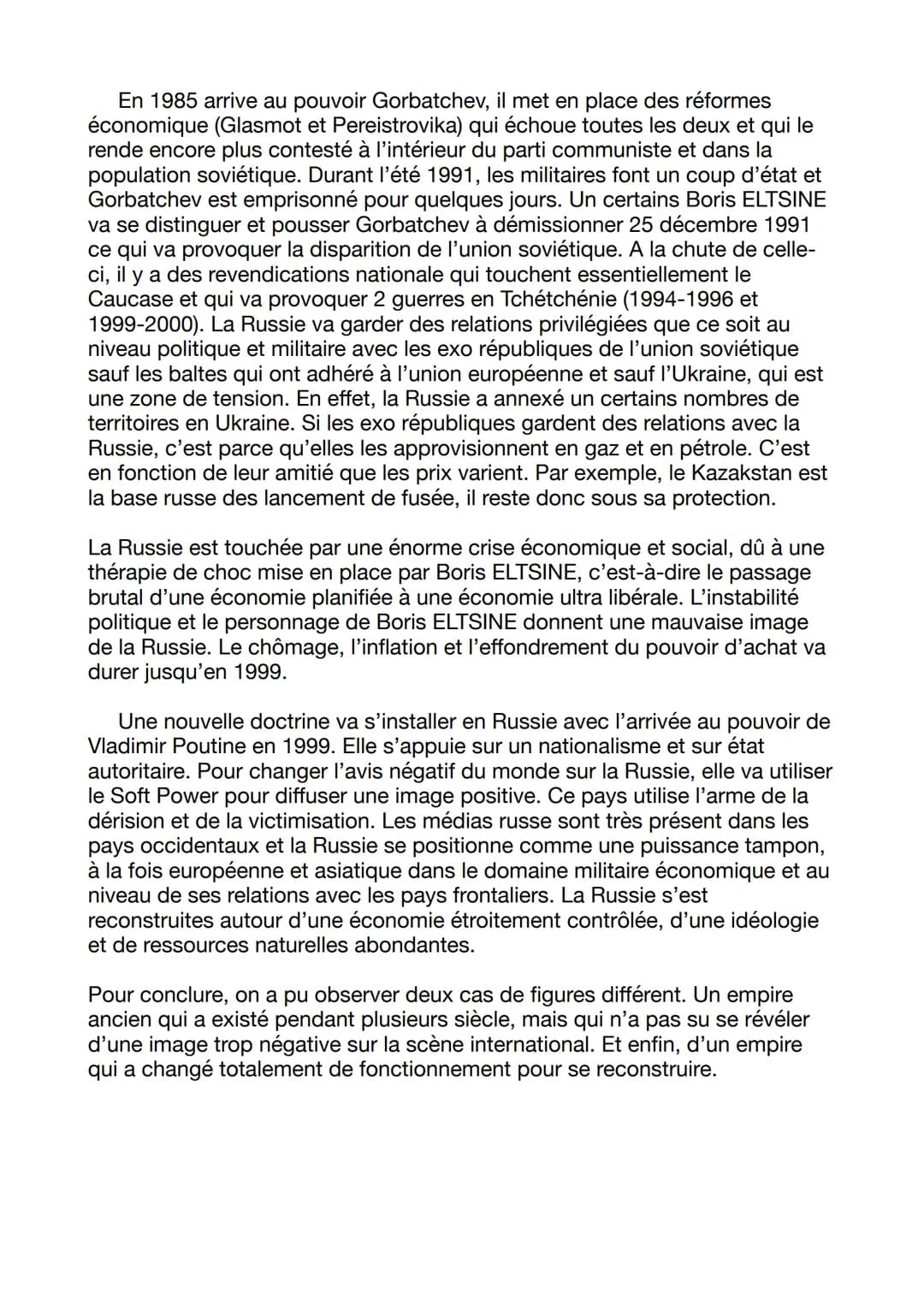 En 1985 arrive au pouvoir Gorbatchev, il met en place des réformes économique (Glasmot et Pereistrovika) qui échoue toutes les deux et qui le rende encore plus contesté à l'intérieur du parti communiste et dans la population soviétique. Durant l'été 1991, les militaires font un coup d'état et Gorbatchev est emprisonné pour quelques jours. Un certains Boris ELTSINE va se distinguer et pousser Gorbatchev à démissionner 25 décembre 1991 ce qui va provoquer la disparition de l'union soviétique. A la chute de celle-ci, il y a des revendications nationale qui touchent essentiellement le Caucase et qui va provoquer 2 guerres en Tchétchénie (1994-1996 et 1999-2000). La Russie va garder des relations privilégiées que ce soit au niveau politique et militaire avec les exo républiques de l'union soviétique sauf les baltes qui ont adhéré à l'union européenne et sauf l'Ukraine, qui est une zone de tension. En effet, la Russie a annexé un certains nombres de territoires en Ukraine. Si les exo républiques gardent des relations avec la Russie, c'est parce qu'elles les approvisionnent en gaz et en pétrole. C'est en fonction de leur amitié que les prix varient. Par exemple, le Kazakstan est la base russe des lancement de fusée, il reste donc sous sa protection.

La Russie est touchée par une énorme crise économique et social, dû à une thérapie de choc mise en place par Boris ELTSINE, c'est-à-dire le passage brutal d'une économie planifiée à une économie ultra libérale. L'instabilité politique et le personnage de Boris ELTSINE donnent une mauvaise image de la Russie. Le chômage, l'inflation et l'effondrement du pouvoir d'achat va durer jusqu'en 1999.

Une nouvelle doctrine va s'installer en Russie avec l'arrivée au pouvoir de Vladimir Poutine en 1999. Elle s'appuie sur un nationalisme et sur état autoritaire. Pour changer l'avis négatif du monde sur la Russie, elle va utiliser le Soft Power pour diffuser une image positive. Ce pays utilise l'arme de la dérision et de la victimisation. Les médias russe sont très présent dans les pays occidentaux et la Russie se positionne comme une puissance tampon, à la fois européenne et asiatique dans le domaine militaire économique et au niveau de ses relations avec les pays frontaliers. La Russie s'est reconstruites autour d'une économie étroitement contrôlée, d'une idéologie et de ressources naturelles abondantes.

Pour conclure, on a pu observer deux cas de figures différent. Un empire ancien qui a existé pendant plusieurs siècle, mais qui n'a pas su se révéler d'une image trop négative sur la scène international. Et enfin, d'un empire qui a changé totalement de fonctionnement pour se reconstruire.